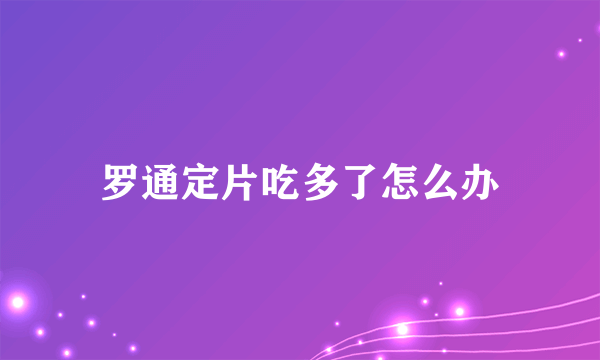 罗通定片吃多了怎么办